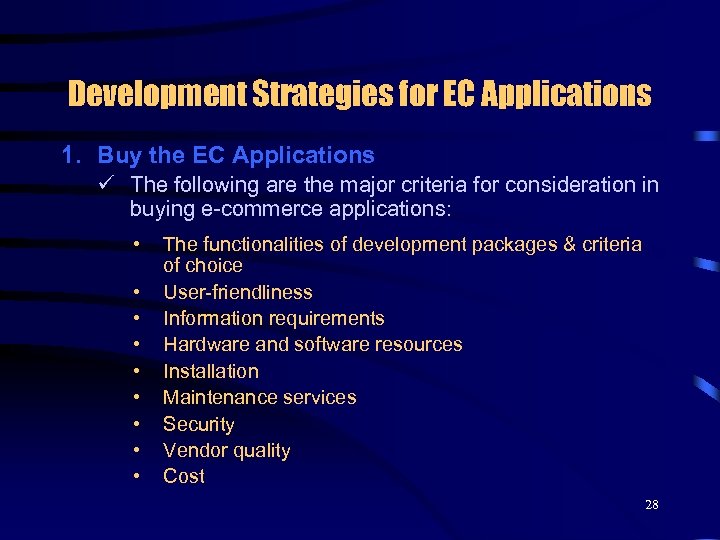 Development Strategies for EC Applications

1. Buy the EC Applications

✓ The following are the major criteria for consideration in buying e-commerce applications:

• The functionalities of development packages & criteria of choice
• User-friendliness
• Information requirements
• Hardware and software resources
• Installation
• Maintenance services
• Security
• Vendor quality
• Cost

28